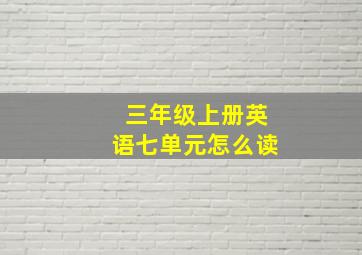 三年级上册英语七单元怎么读